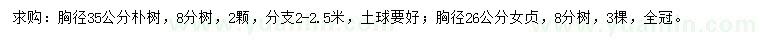 求购：胸径35公分朴树，8分树，2颗，分支2-2.5米，土球要好；胸径26公分女贞，8分树，3棵，全冠。